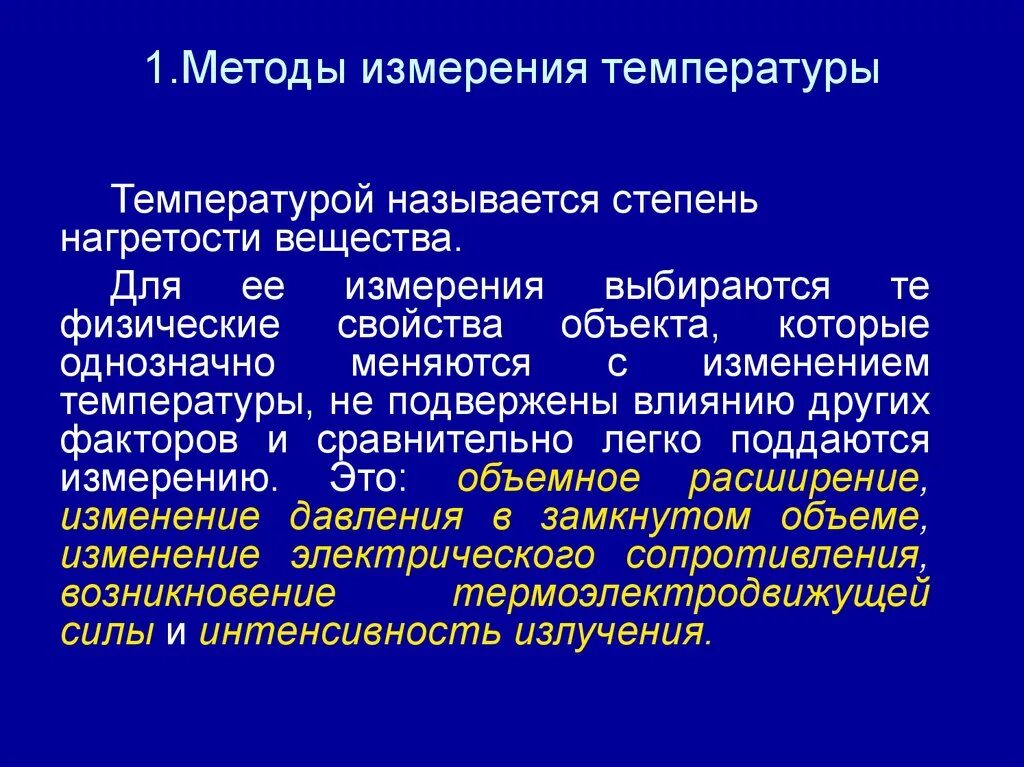 1.Методы измерения температуры

Температурой называется степень нагретости вещества.

Для ее измерения выбираются те физические свойства объекта, которые однозначно меняются с изменением температуры, не подвержены влиянию других факторов и сравнительно легко поддаются измерению. Это: объемное расширение, изменение давления в замкнутом объеме, изменение электрического сопротивления, возникновение термоэлектродвижущей силы и интенсивность излучения.